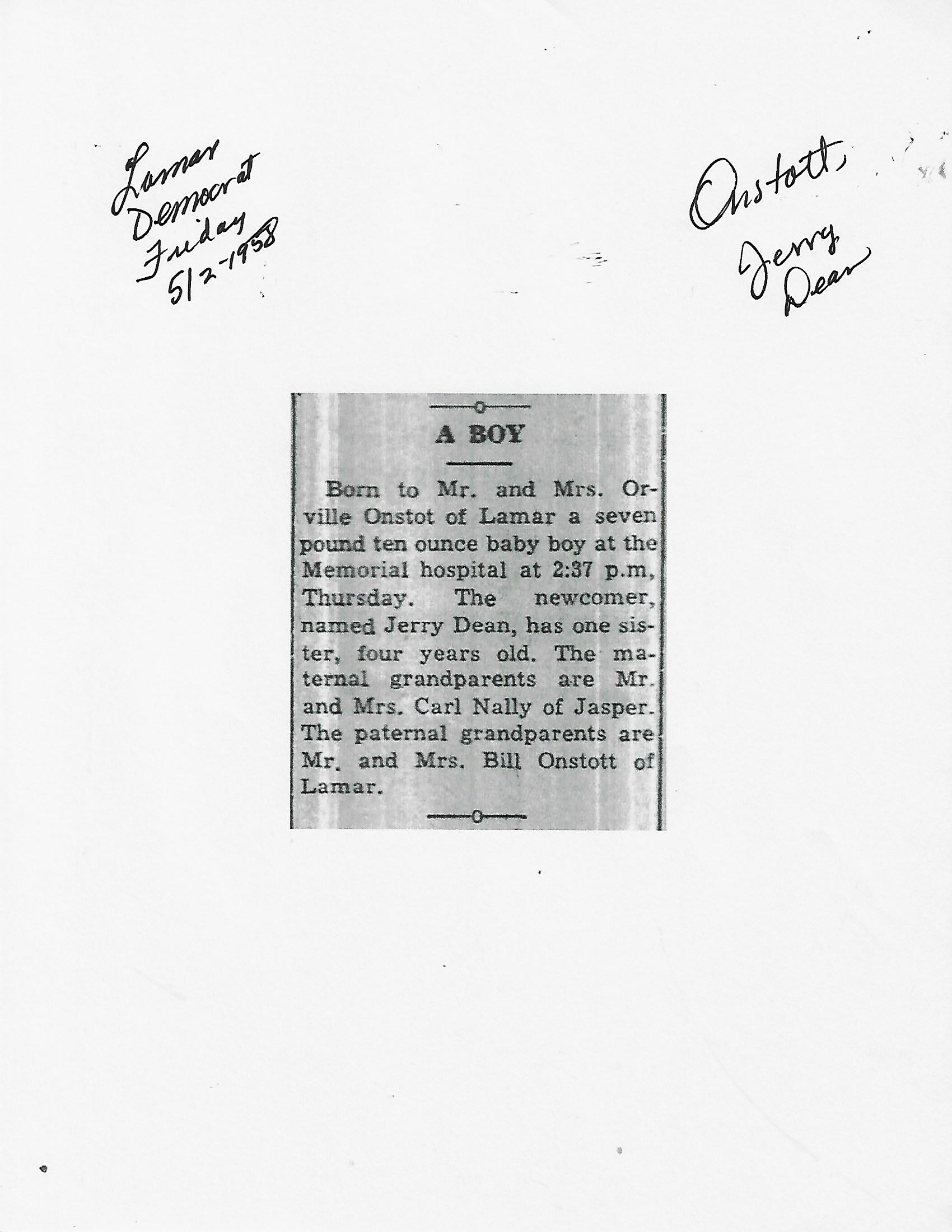 Lamar
Democrat
Friday
5/2-1958

Onstott,
Jerry
Dean

A BOY

Born to Mr. and Mrs. Orville Onstot of Lamar a seven pound ten ounce baby boy at the Memorial hospital at 2:37 p.m, Thursday. The newcomer, named Jerry Dean, has one sister, four years old. The maternal grandparents are Mr. and Mrs. Carl Nally of Jasper. The paternal grandparents are Mr. and Mrs. Bill Onstott of Lamar.